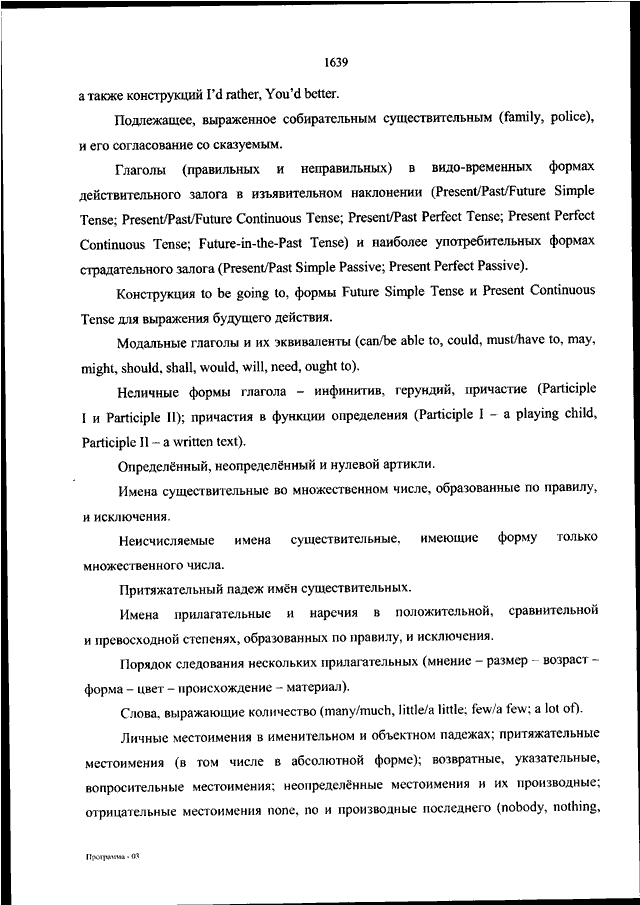 1639

а также конструкций I'd rather, You'd better.

Подлежащее, выраженное собирательным существительным (family, police), и его согласование со сказуемым.

Глаголы (правильных и неправильных) в видо-временных формах действительного залога в изъявительном наклонении (Present/Past/Future Simple Tense; Present/Past/Future Continuous Tense; Present/Past Perfect Tense; Present Perfect Continuous Tense; Future-in-the-Past Tense) и наиболее употребительных формах страдательного залога (Present/Past Simple Passive; Present Perfect Passive).

Конструкция to be going to, формы Future Simple Tense и Present Continuous Tense для выражения будущего действия.

Модальные глаголы и их эквиваленты (can/be able to, could, must/have to, may, might, should, shall, would, will, need, ought to).

Неличные формы глагола – инфинитив, герундий, причастие (Participle I и Participle II); причастия в функции определения (Participle I – a playing child, Participle II – a written text).

Определённый, неопределённый и нулевой артикли.

Имена существительные во множественном числе, образованные по правилу, и исключения.

Неисчисляемые имена существительные, имеющие форму только множественного числа.

Притяжательный падеж имён существительных.

Имена прилагательные и наречия в положительной, сравнительной и превосходной степенях, образованных по правилу, и исключения.

Порядок следования нескольких прилагательных (мнение – размер – возраст – форма – цвет – происхождение – материал).

Слова, выражающие количество (many/much, little/a little; few/a few; a lot of).

Личные местоимения в именительном и объектном падежах; притяжательные местоимения (в том числе в абсолютной форме); возвратные, указательные, вопросительные местоимения; неопределённые местоимения и их производные; отрицательные местоимения none, no и производные последнего (nobody, nothing,

Программа - 03